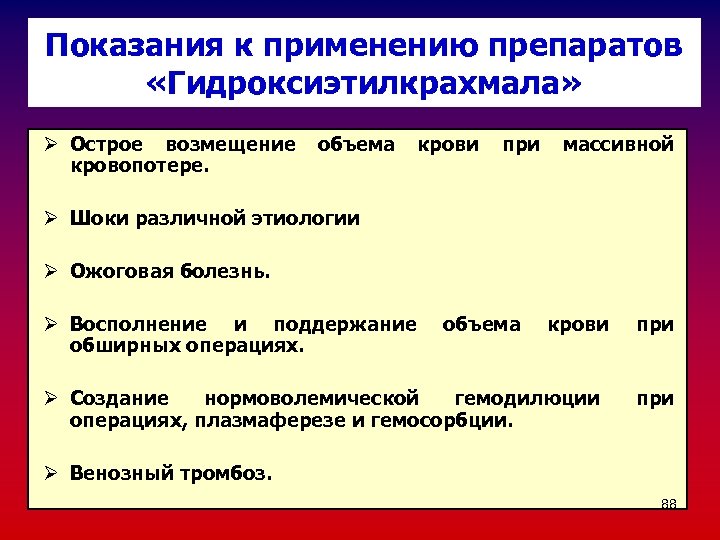 Показания к применению препаратов «Гидроксиэтилкрахмала»

➢ Острое возмещение объема крови при массивной кровопотере.

➢ Шоки различной этиологии

➢ Ожоговая болезнь.

➢ Восполнение и поддержание объема крови при обширных операциях.

➢ Создание нормоволемической гемодилюции при операциях, плазмаферезе и гемосорбции.

➢ Венозный тромбоз.

88